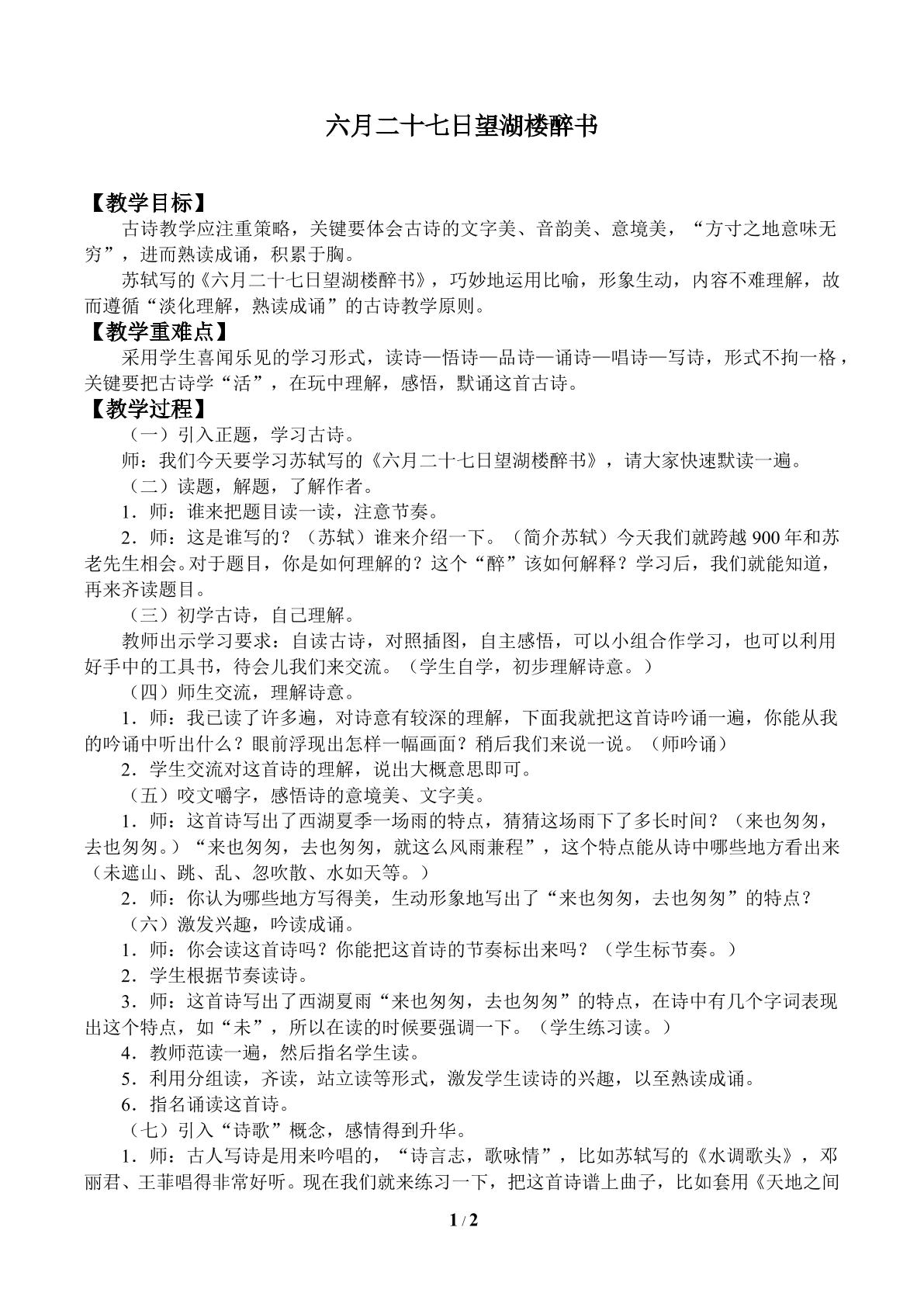 六月二十七日望湖楼醉书

【教学目标】

古诗教学应注重策略，关键要体会古诗的文字美、音韵美、意境美，“方寸之地意味无穷”，进而熟读成诵，积累于胸。

苏轼写的《六月二十七日望湖楼醉书》，巧妙地运用比喻，形象生动，内容不难理解，故而遵循“淡化理解，熟读成诵”的古诗教学原则。

【教学重难点】

采用学生喜闻乐见的学习形式，读诗—悟诗—品诗—诵诗—唱诗—写诗，形式不拘一格，关键要把古诗学“活”，在玩中理解，感悟，默诵这首古诗。

【教学过程】

（一）引入正题，学习古诗。

师：我们今天要学习苏轼写的《六月二十七日望湖楼醉书》，请大家快速默读一遍。

（二）读题，解题，了解作者。

1．师：谁来把题目读一读，注意节奏。

2．师：这是谁写的？（苏轼）谁来介绍一下。（简介苏轼）今天我们就跨越900年和苏老先生相会。对于题目，你是如何理解的？这个“醉”该如何解释？学习后，我们就能知道，再来齐读题目。

（三）初学古诗，自己理解。

教师出示学习要求：自读古诗，对照插图，自主感悟，可以小组合作学习，也可以利用好手中的工具书，待会儿我们来交流。（学生自学，初步理解诗意。）

（四）师生交流，理解诗意。

1．师：我已读了许多遍，对诗意有较深的理解，下面我就把这首诗吟诵一遍，你能从我的吟诵中听出什么？眼前浮现出怎样一幅画面？稍后我们来说一说。（师吟诵）

2．学生交流对这首诗的理解，说出大概意思即可。

（五）咬文嚼字，感悟诗的意境美、文字美。

1．师：这首诗写出了西湖夏季一场雨的特点，猜猜这场雨下了多长时间？（来也匆匆，去也匆匆。）“来也匆匆，去也匆匆，就这么风雨兼程”，这个特点能从诗中哪些地方看出来（未遮山、跳、乱、忽吹散、水如天等。）

2．师：你认为哪些地方写得美，生动形象地写出了“来也匆匆，去也匆匆”的特点？

（六）激发兴趣，吟读成诵。

1．师：你会读这首诗吗？你能把这首诗的节奏标出来吗？（学生标节奏。）

2．学生根据节奏读诗。

3．师：这首诗写出了西湖夏雨“来也匆匆，去也匆匆”的特点，在诗中有几个字词表现出这个特点，如“未”，所以在读的时候要强调一下。（学生练习读。）

4．教师范读一遍，然后指名学生读。

5．利用分组读，齐读，站立读等形式，激发学生读诗的兴趣，以至熟读成诵。

6．指名诵读这首诗。

（七）引入“诗歌”概念，感情得到升华。

1．师：古人写诗是用来吟唱的，“诗言志，歌咏情”，比如苏轼写的《水调歌头》，邓丽君、王菲唱得非常好听。现在我们就来练习一下，把这首诗谱上曲子，比如套用《天地之间

1 / 2